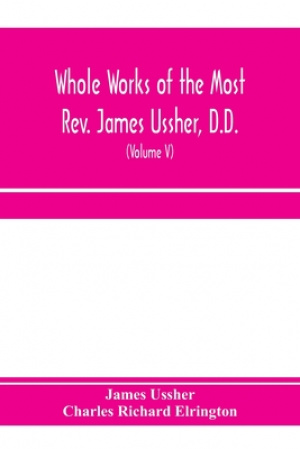 Whole Works of the Most Rev. James Ussher, D.D.

(Volume V)

James Ussher
Charles Richard Elrington